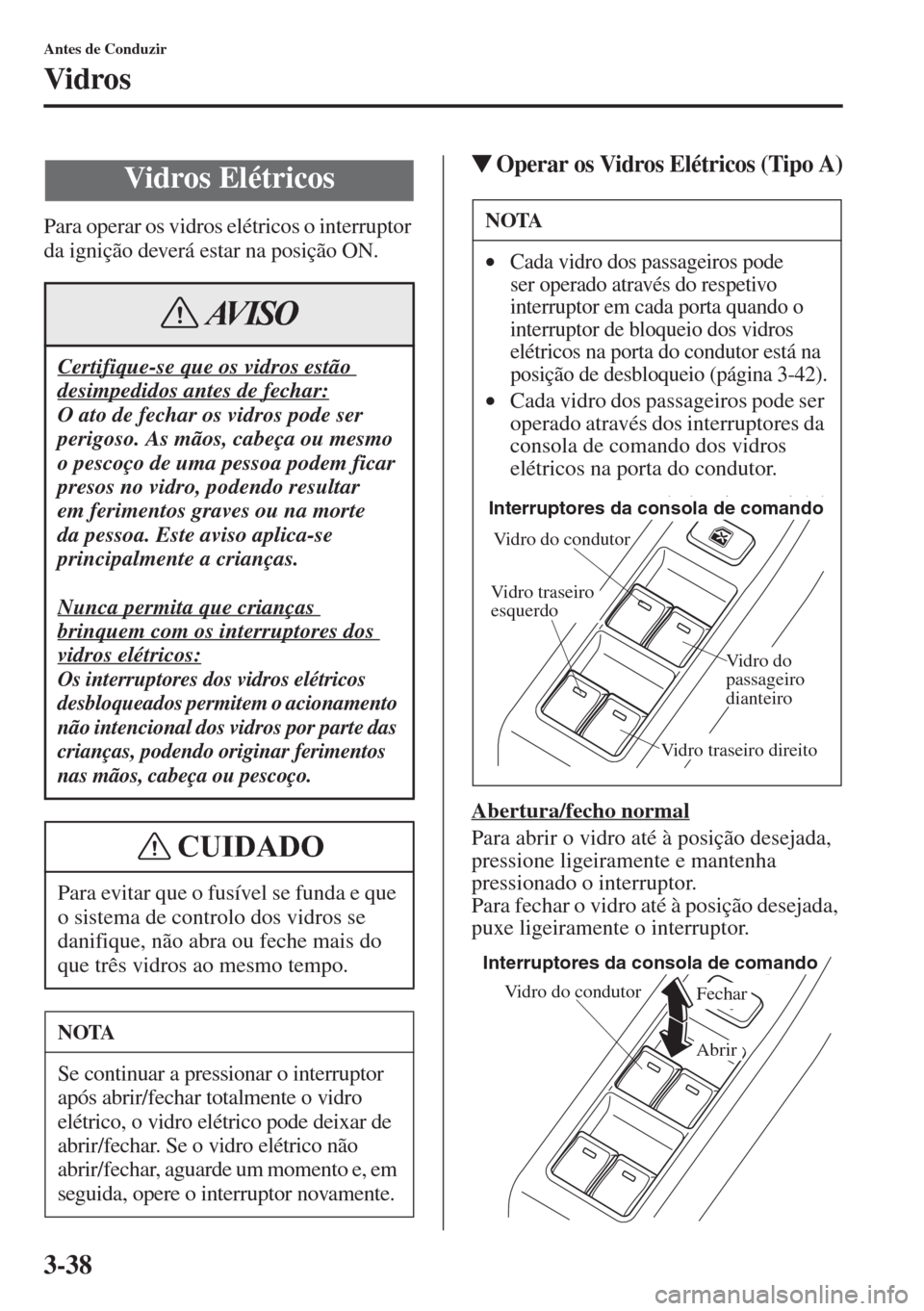 Antes de Conduzir

Vidros

Vidros Elétricos

Para operar os vidros elétricos o interruptor da ignição deverá estar na posição ON.

AVISO

Certifique-se que os vidros estão desimpedidos antes de fechar:
O ato de fechar os vidros pode ser perigoso. As mãos, cabeça ou mesmo o pescoço de uma pessoa podem ficar presos no vidro, podendo resultar em ferimentos graves ou na morte da pessoa. Este aviso aplica-se principalmente a crianças.

Nunca permita que crianças brinquem com os interruptores dos vidros elétricos:
Os interruptores dos vidros elétricos desbloqueados permitem o acionamento não intencional dos vidros por parte das crianças, podendo originar ferimentos nas mãos, cabeça ou pescoço.

CUIDADO

Para evitar que o fusível se funda e que o sistema de controlo dos vidros se danifique, não abra ou feche mais do que três vidros ao mesmo tempo.

NOTA

Se continuar a pressionar o interruptor após abrir/fechar totalmente o vidro elétrico, o vidro elétrico pode deixar de abrir/fechar. Se o vidro elétrico não abrir/fechar, aguarde um momento e, em seguida, opere o interruptor novamente.

▼ Operar os Vidros Elétricos (Tipo A)

NOTA

• Cada vidro dos passageiros pode ser operado através do respetivo interruptor em cada porta quando o interruptor de bloqueio dos vidros elétricos na porta do condutor está na posição de desbloqueio (página 3-42).
• Cada vidro dos passageiros pode ser operado através dos interruptores da consola de comando dos vidros elétricos na porta do condutor.

Interruptores da consola de comando
Vidro do condutor
Vidro traseiro esquerdo
Vidro do passageiro dianteiro
Vidro traseiro direito

Abertura/fecho normal

Para abrir o vidro até à posição desejada, pressione ligeiramente e mantenha pressionado o interruptor.
Para fechar o vidro até à posição desejada, puxe ligeiramente o interruptor.

Interruptores da consola de comando
Vidro do condutor
Fechar
Abrir

3-38

carmanualsonline.info